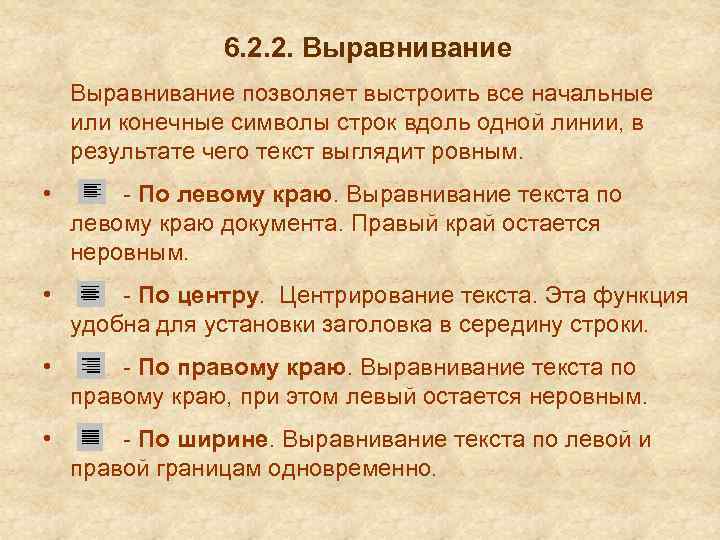 6.2.2. Выравнивание

Выравнивание позволяет выстроить все начальные или конечные символы строк вдоль одной линии, в результате чего текст выглядит ровным.

• - По левому краю. Выравнивание текста по левому краю документа. Правый край остается неровным.

• - По центру. Центрирование текста. Эта функция удобна для установки заголовка в середину строки.

• - По правому краю. Выравнивание текста по правому краю, при этом левый остается неровным.

• - По ширине. Выравнивание текста по левой и правой границам одновременно.